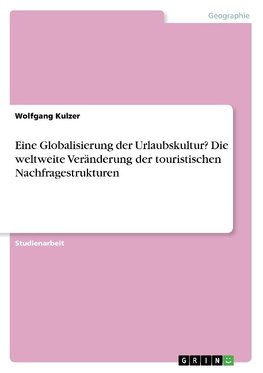 Geographie

Wolfgang Kulzer

Eine Globalisierung der Urlaubskultur? Die weltweite Veränderung der touristischen Nachfragestrukturen

Studienarbeit

GRIN